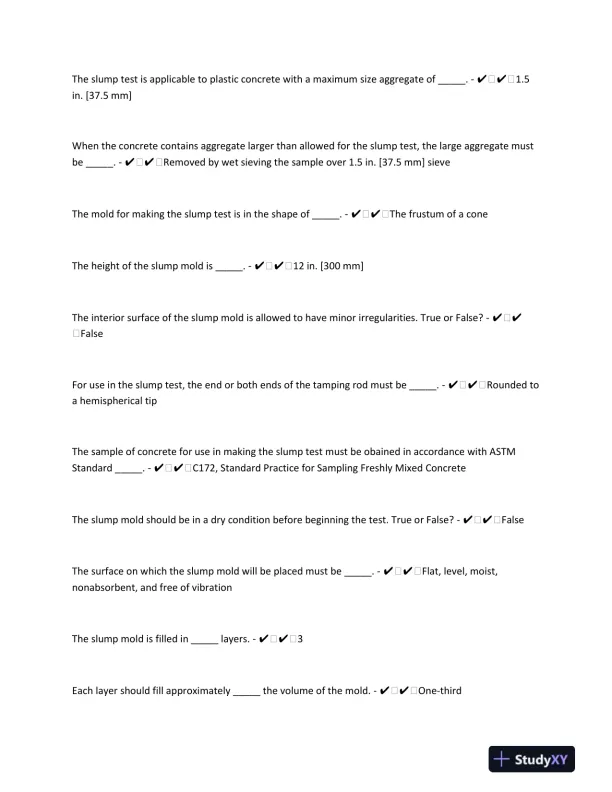 The slump test is applicable to plastic concrete with a maximum size aggregate of _____. - ✔✔1.5 in. [37.5 mm]

When the concrete contains aggregate larger than allowed for the slump test, the large aggregate must be _____. - ✔✔Removed by wet sieving the sample over 1.5 in. [37.5 mm] sieve

The mold for making the slump test is in the shape of _____. - ✔✔The frustum of a cone

The height of the slump mold is _____. - ✔✔12 in. [300 mm]

The interior surface of the slump mold is allowed to have minor irregularities. True or False? - ✔✔False

For use in the slump test, the end or both ends of the tamping rod must be _____. - ✔✔Rounded to a hemispherical tip

The sample of concrete for use in making the slump test must be obained in accordance with ASTM Standard _____. - ✔✔C172, Standard Practice for Sampling Freshly Mixed Concrete

The slump mold should be in a dry condition before beginning the test. True or False? - ✔✔False

The surface on which the slump mold will be placed must be _____. - ✔✔Flat, level, moist, nonabsorbent, and free of vibration

The slump mold is filled in _____ layers. - ✔✔3

Each layer should fill approximately _____ the volume of the mold. - ✔✔One-third

StudyXY